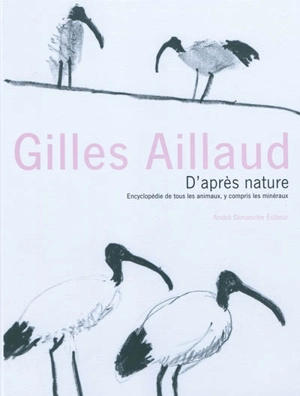 Gilles Aillaud

D'après nature

Encyclopédie de tous les animaux, y compris les minéraux

André Dimanche Éditeur